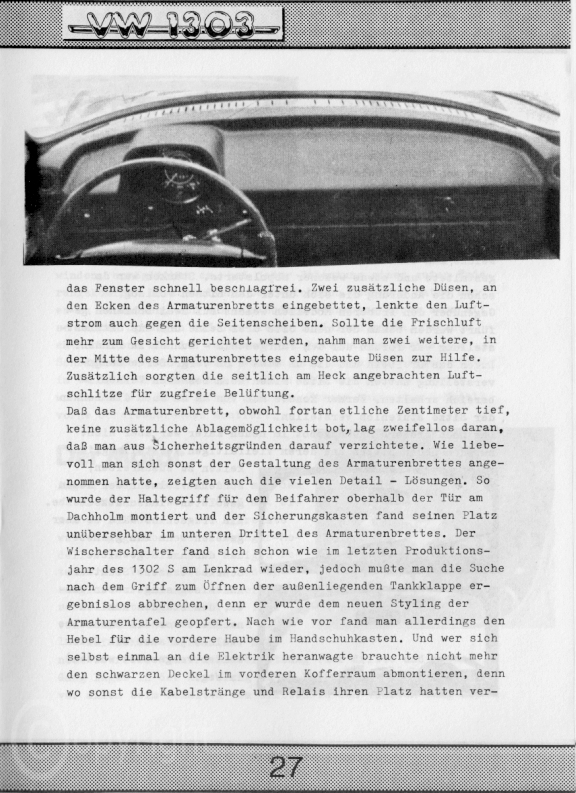 VW 1303

das Fenster schnell beschlagfrei. Zwei zusätzliche Düsen, an den Ecken des Armaturenbretts eingebettet, lenkte den Luftstrom auch gegen die Seitenscheiben. Sollte die Frischluft mehr zum Gesicht gerichtet werden, nahm man zwei weitere, in der Mitte des Armaturenbrettes eingebaute Düsen zur Hilfe. Zusätzlich sorgten die seitlich am Heck angebrachten Luftschlitze für zugfreie Belüftung.
Daß das Armaturenbrett, obwohl fortan etliche Zentimeter tief, keine zusätzliche Ablagemöglichkeit bot, lag zweifellos daran, daß man aus Sicherheitsgründen darauf verzichtete. Wie liebevoll man sich sonst der Gestaltung des Armaturenbrettes angenommen hatte, zeigten auch die vielen Detail - Lösungen. So wurde der Haltegriff für den Beifahrer oberhalb der Tür am Dachholm montiert und der Sicherungskasten fand seinen Platz unübersehbar im unteren Drittel des Armaturenbrettes. Der Wischerschalter fand sich schon wie im letzten Produktionsjahr des 1302 S am Lenkrad wieder, jedoch mußte man die Suche nach dem Griff zum Öffnen der außenliegenden Tankklappe ergebnislos abbrechen, denn er wurde dem neuen Styling der Armaturentafel geopfert. Nach wie vor fand man allerdings den Hebel für die vordere Haube im Handschuhkasten. Und wer sich selbst einmal an die Elektrik heranwagte brauchte nicht mehr den schwarzen Deckel im vorderen Kofferraum abmontieren, denn wo sonst die Kabelstränge und Relais ihren Platz hatten ver-

27